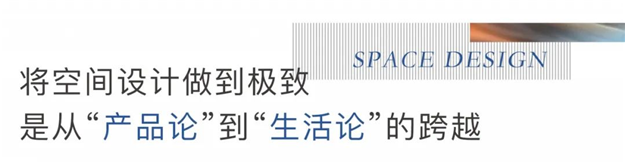 SPACE DESIGN

将空间设计做到极致
是从“产品论”到“生活论”的跨越